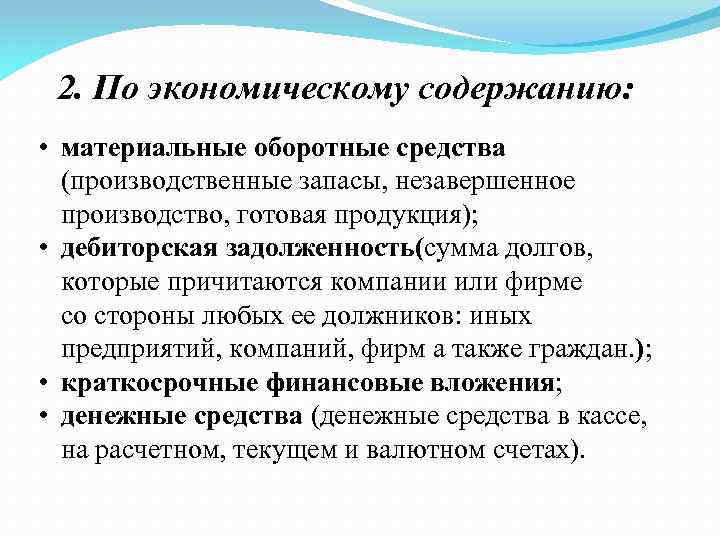 2. По экономическому содержанию:

• материальные оборотные средства (производственные запасы, незавершенное производство, готовая продукция);
• дебиторская задолженность(сумма долгов, которые причитаются компании или фирме со стороны любых ее должников: иных предприятий, компаний, фирм а также граждан.);
• краткосрочные финансовые вложения;
• денежные средства (денежные средства в кассе, на расчетном, текущем и валютном счетах).